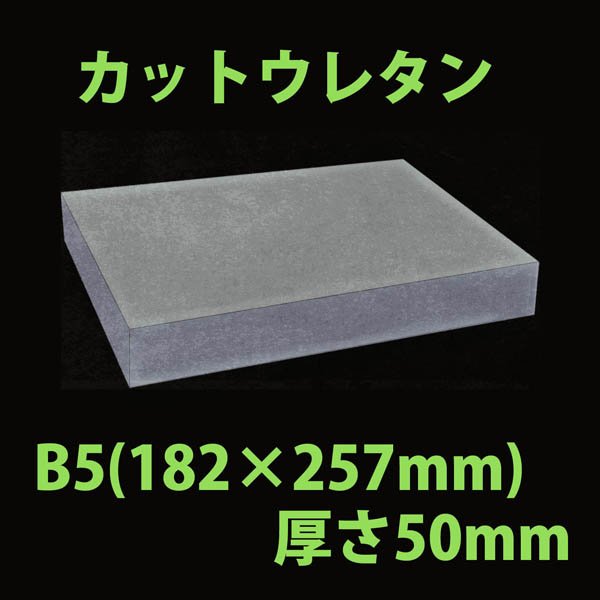 カットウレタン

B5(182×257mm)
厚さ50mm